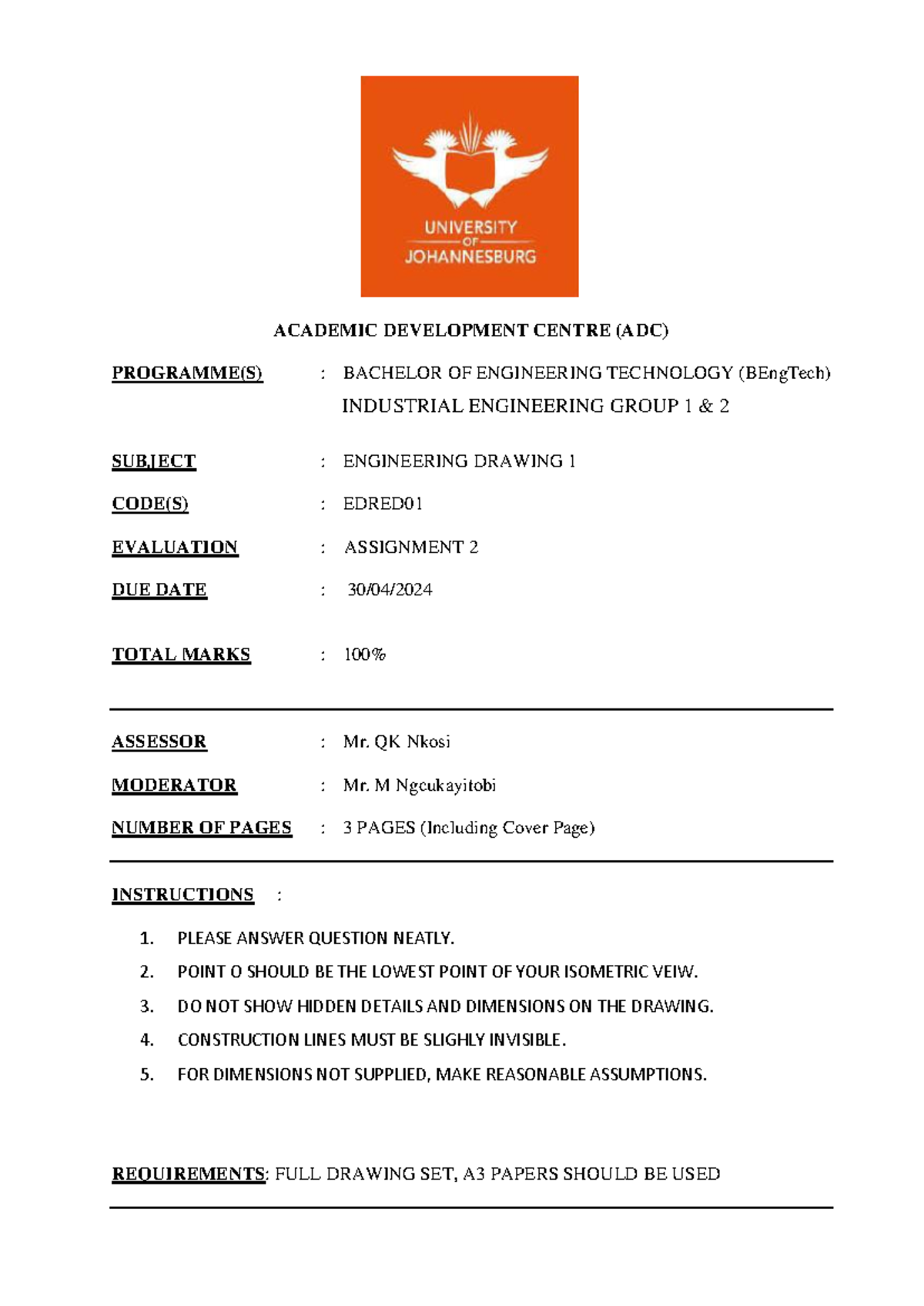 UNIVERSITY
OF
JOHANNESBURG

ACADEMIC DEVELOPMENT CENTRE (ADC)

PROGRAMME(S) : BACHELOR OF ENGINEERING TECHNOLOGY (BEngTech)
INDUSTRIAL ENGINEERING GROUP 1 & 2

SUBJECT : ENGINEERING DRAWING 1

CODE(S) : EDRED01

EVALUATION : ASSIGNMENT 2

DUE DATE : 30/04/2024

TOTAL MARKS : 100%

ASSESSOR : Mr. QK Nkosi

MODERATOR : Mr. M Ngcukayitobi

NUMBER OF PAGES : 3 PAGES (Including Cover Page)

INSTRUCTIONS :

1. PLEASE ANSWER QUESTION NEATLY.
2. POINT O SHOULD BE THE LOWEST POINT OF YOUR ISOMETRIC VEIW.
3. DO NOT SHOW HIDDEN DETAILS AND DIMENSIONS ON THE DRAWING.
4. CONSTRUCTION LINES MUST BE SLIGHLY INVISIBLE.
5. FOR DIMENSIONS NOT SUPPLIED, MAKE REASONABLE ASSUMPTIONS.

REQUIREMENTS: FULL DRAWING SET, A3 PAPERS SHOULD BE USED